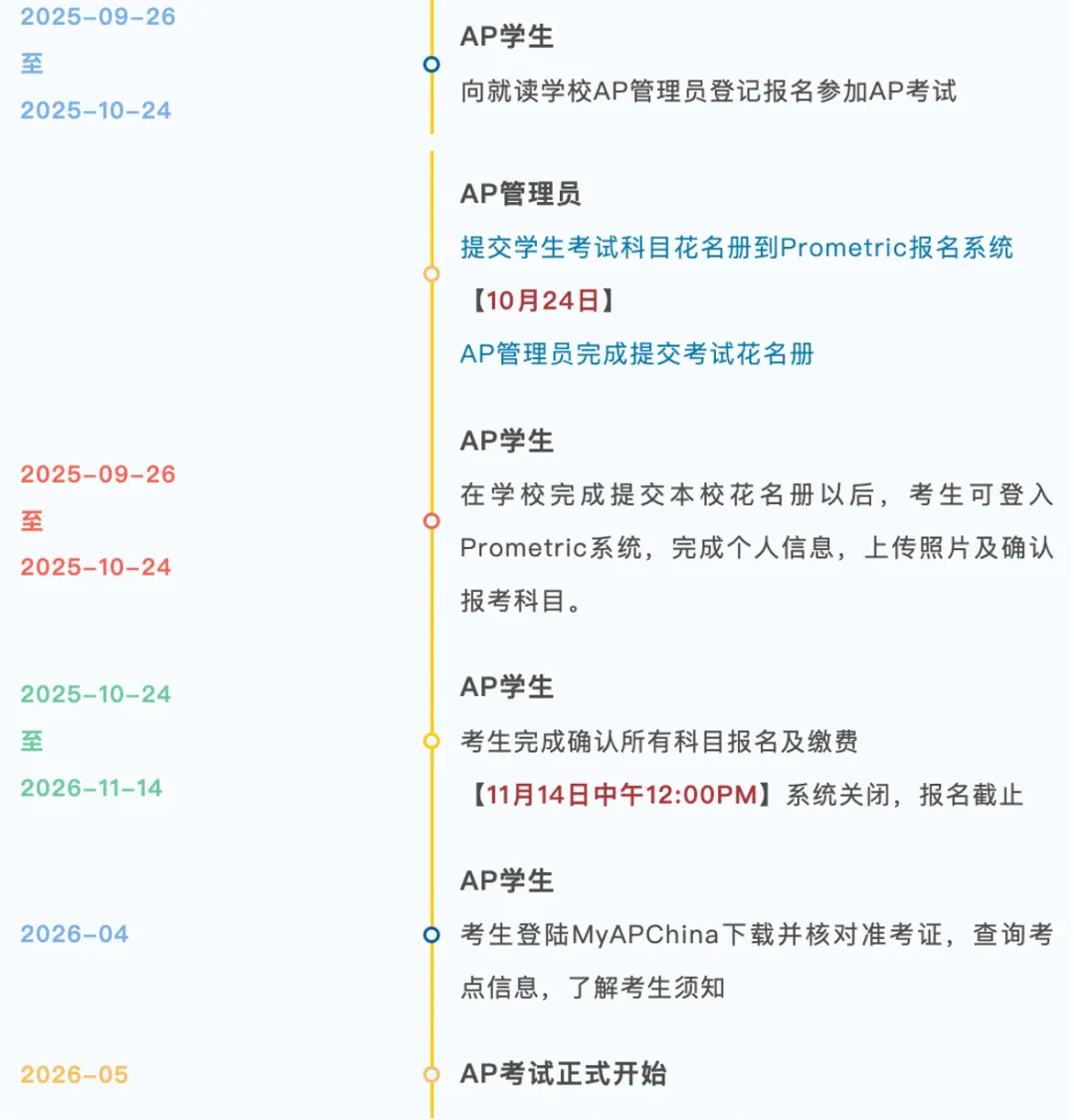 2025-09-26
至
2025-10-24

AP学生
向就读学校AP管理员登记报名参加AP考试

AP管理员
提交学生考试科目花名册到Prometric报名系统
【10月24日】
AP管理员完成提交考试花名册

2025-09-26
至
2025-10-24

AP学生
在学校完成提交本校花名册以后，考生可登入Prometric系统，完成个人信息，上传照片及确认报考科目。

2025-10-24
至
2026-11-14

AP学生
考生完成确认所有科目报名及缴费
【11月14日中午12:00PM】系统关闭，报名截止

2026-04

AP学生
考生登陆MyAPChina下载并核对准考证，查询考点信息，了解考生须知

2026-05

AP考试正式开始